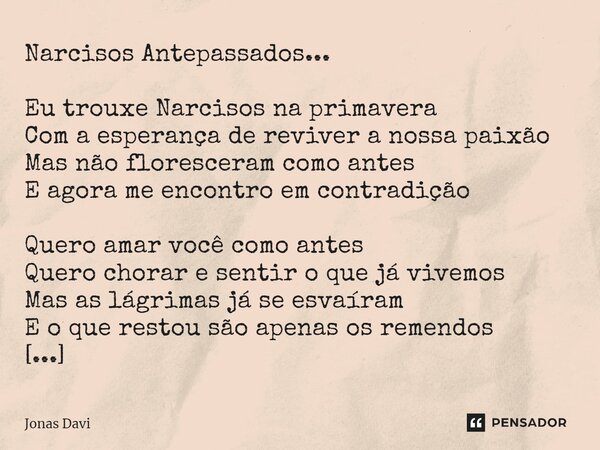 Narcisos Antepassados...

Eu trouxe Narcisos na primavera
Com a esperança de reviver a nossa paixão
Mas não floresceram como antes
E agora me encontro em contradição

Quero amar você como antes
Quero chorar e sentir o que já vivemos
Mas as lágrimas já se esvaíram
E o que restou são apenas os remendos
[...]

Jonas Davi

PENSADOR